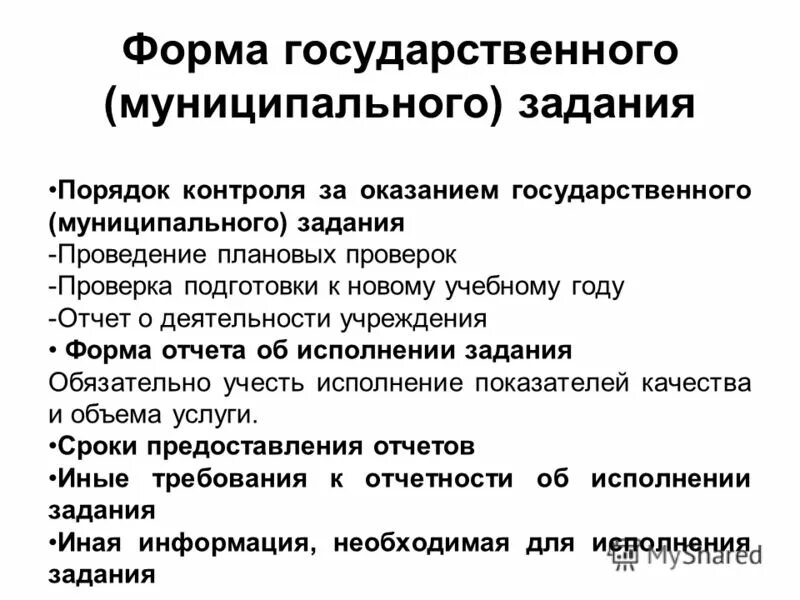 Форма государственного (муниципального) задания

•Порядок контроля за оказанием государственного (муниципального) задания
-Проведение плановых проверок
-Проверка подготовки к новому учебному году
-Отчет о деятельности учреждения
• Форма отчета об исполнении задания
Обязательно учесть исполнение показателей качества и объема услуги.
•Сроки предоставления отчетов
•Иные требования к отчетности об исполнении задания
•Иная информация, необходимая для исполнения задания

MyShared